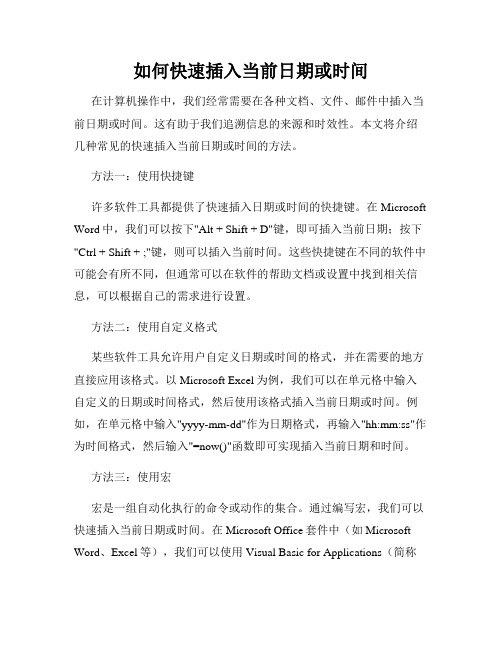 如何快速插入当前日期或时间

在计算机操作中，我们经常需要在各种文档、文件、邮件中插入当前日期或时间。这有助于我们追溯信息的来源和时效性。本文将介绍几种常见的快速插入当前日期或时间的方法。

方法一：使用快捷键

许多软件工具都提供了快速插入日期或时间的快捷键。在 Microsoft Word 中，我们可以按下"Alt + Shift + D"键，即可插入当前日期；按下"Ctrl + Shift + ;"键，则可以插入当前时间。这些快捷键在不同的软件中可能会有所不同，但通常可以在软件的帮助文档或设置中找到相关信息，可以根据自己的需求进行设置。

方法二：使用自定义格式

某些软件工具允许用户自定义日期或时间的格式，并在需要的地方直接应用该格式。以 Microsoft Excel 为例，我们可以在单元格中输入自定义的日期或时间格式，然后使用该格式插入当前日期或时间。例如，在单元格中输入"yyyy-mm-dd"作为日期格式，再输入"hh:mm:ss"作为时间格式，然后输入"=now()"函数即可实现插入当前日期和时间。

方法三：使用宏

宏是一组自动化执行的命令或动作的集合。通过编写宏，我们可以快速插入当前日期或时间。在 Microsoft Office 套件中（如 Microsoft Word、Excel 等），我们可以使用 Visual Basic for Applications（简称